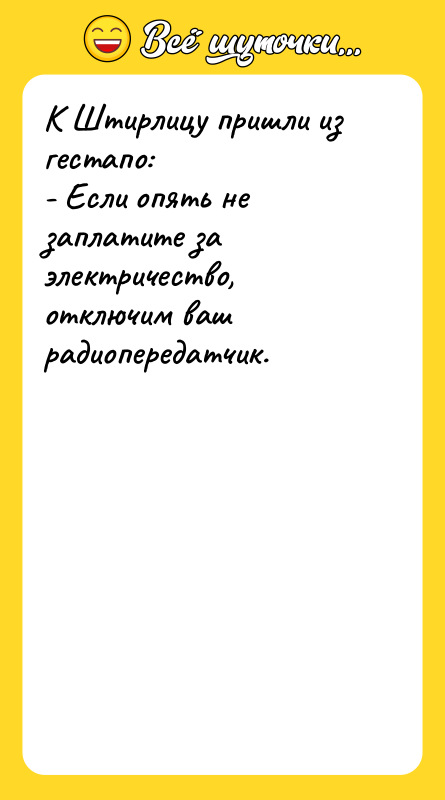 Всё шуточки...

К Штирлицу пришли из гестапо:
- Если опять не заплатите за электричество, отключим ваш радиопередатчик.